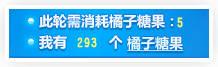 此轮需消耗橘子糖果：5
我有 293 个 橘子糖果